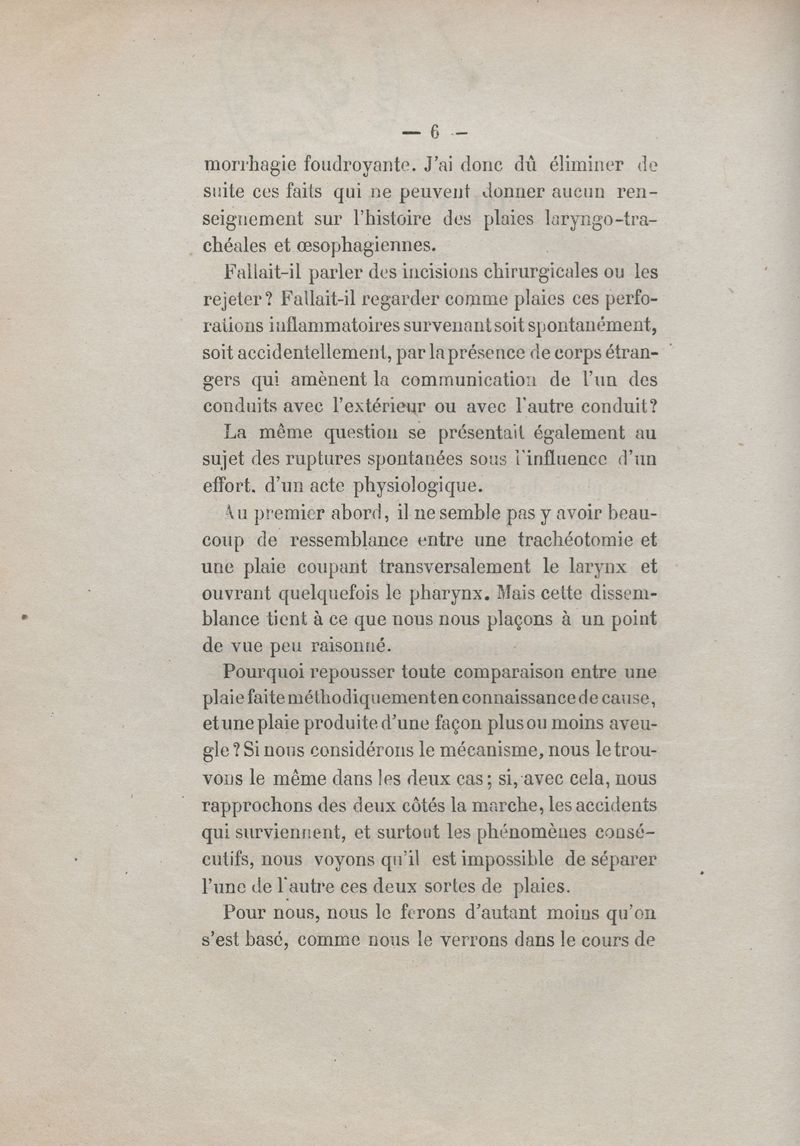 — 6 —

morrhagie foudroyante. J'ai donc dû éliminer de suite ces faits qui ne peuvent donner aucun renseignement sur l'histoire des plaies laryngo-trachéales et œsophagiennes.

Fallait-il parler des incisions chirurgicales ou les rejeter? Fallait-il regarder comme plaies ces perforations inflammatoires survenant soit spontanément, soit accidentellement, par la présence de corps étrangers qui amènent la communication de l'un des conduits avec l'extérieur ou avec l'autre conduit? La même question se présentait également au sujet des ruptures spontanées sous l'influence d'un effort, d'un acte physiologique.

Au premier abord, il ne semble pas y avoir beaucoup de ressemblance entre une trachéotomie et une plaie coupant transversalement le larynx et ouvrant quelquefois le pharynx. Mais cette dissemblance tient à ce que nous nous plaçons à un point de vue peu raisonné.

Pourquoi repousser toute comparaison entre une plaie faite méthodiquement en connaissance de cause, et une plaie produite d'une façon plus ou moins aveugle? Si nous considérons le mécanisme, nous le trouvons le même dans les deux cas; si, avec cela, nous rapprochons des deux côtés la marche, les accidents qui surviennent, et surtout les phénomènes consécutifs, nous voyons qu'il est impossible de séparer l'une de l'autre ces deux sortes de plaies.

Pour nous, nous le ferons d'autant moins qu'on s'est basé, comme nous le verrons dans le cours de